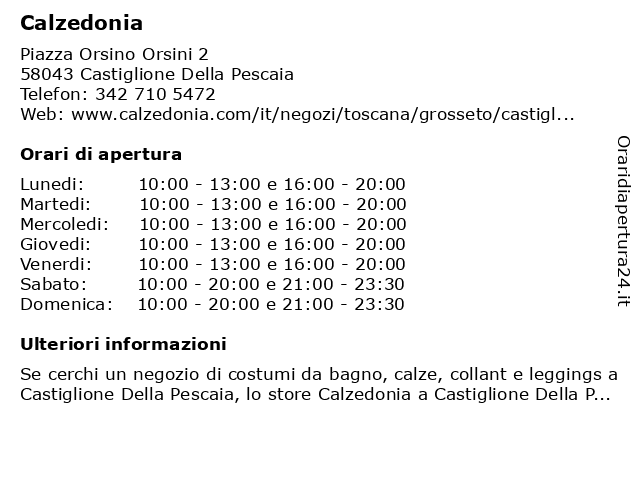 Calzedonia

Piazza Orsino Orsini 2
58043 Castiglione Della Pescaia
Telefon: 342 710 5472
Web: www.calzedonia.com/it/negozi/toscana/grosseto/castigl...

Orari di apertura

| | |
|---|---|
| Lunedi: | 10:00 - 13:00 e 16:00 - 20:00 |
| Martedi: | 10:00 - 13:00 e 16:00 - 20:00 |
| Mercoledi: | 10:00 - 13:00 e 16:00 - 20:00 |
| Giovedi: | 10:00 - 13:00 e 16:00 - 20:00 |
| Venerdi: | 10:00 - 13:00 e 16:00 - 20:00 |
| Sabato: | 10:00 - 20:00 e 21:00 - 23:30 |
| Domenica: | 10:00 - 20:00 e 21:00 - 23:30 |

Ulteriori informazioni

Se cerchi un negozio di costumi da bagno, calze, collant e leggings a Castiglione Della Pescaia, lo store Calzedonia a Castiglione Della P...

Oraridiapertura24.it